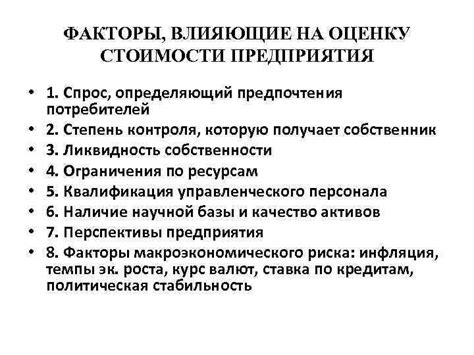 ФАКТОРЫ, ВЛИЯЮЩИЕ НА ОЦЕНКУ СТОИМОСТИ ПРЕДПРИЯТИЯ

• 1. Спрос, определяющий предпочтения потребителей
• 2. Степень контроля, которую получает собственник
• 3. Ликвидность собственности
• 4. Ограничения по ресурсам
• 5. Квалификация управленческого персонала
• 6. Наличие научной базы и качество активов
• 7. Перспективы предприятия
• 8. Факторы макроэкономического риска: инфляция, темпы эк. роста, курс валют, ставка по кредитам, политическая стабильность